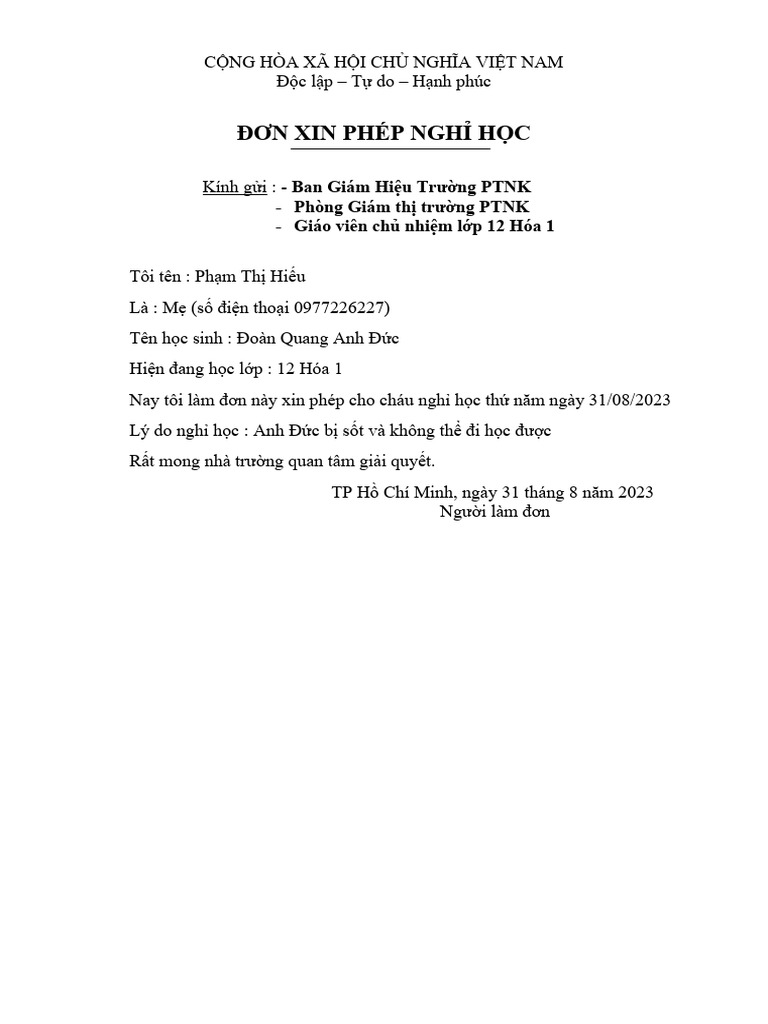 CỘNG HÒA XÃ HỘI CHỦ NGHĨA VIỆT NAM
Độc lập – Tự do – Hạnh phúc

ĐƠN XIN PHÉP NGHỈ HỌC

Kính gửi : - Ban Giám Hiệu Trường PTNK
- Phòng Giám thị trường PTNK
- Giáo viên chủ nhiệm lớp 12 Hóa 1

Tôi tên : Phạm Thị Hiếu

Là : Mẹ (số điện thoại 0977226227)

Tên học sinh : Đoàn Quang Anh Đức

Hiện đang học lớp : 12 Hóa 1

Nay tôi làm đơn này xin phép cho cháu nghỉ học thứ năm ngày 31/08/2023

Lý do nghỉ học : Anh Đức bị sốt và không thể đi học được

Rất mong nhà trường quan tâm giải quyết.

TP Hồ Chí Minh, ngày 31 tháng 8 năm 2023
Người làm đơn